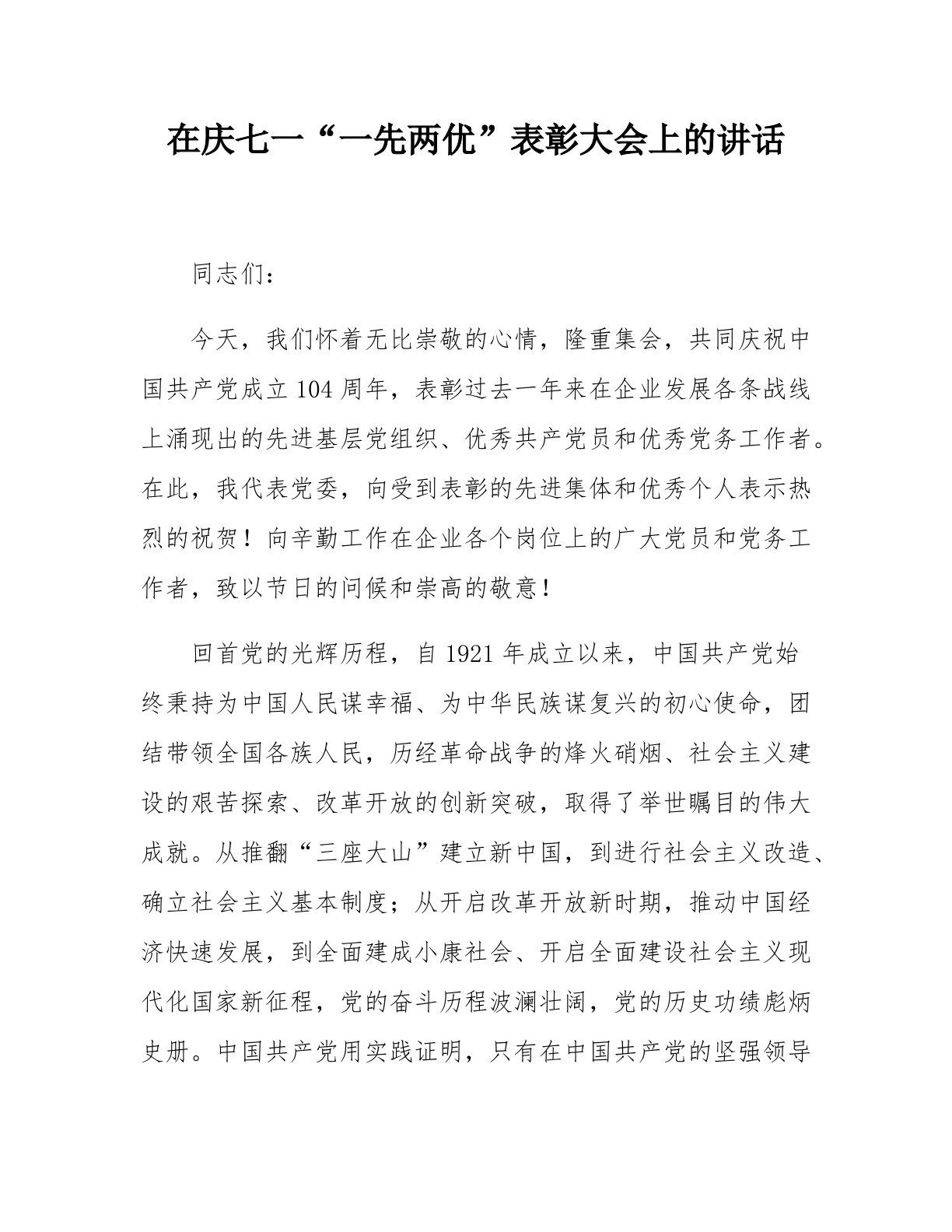 在庆七一“一先两优”表彰大会上的讲话

同志们：

今天，我们怀着无比崇敬的心情，隆重集会，共同庆祝中国共产党成立104周年，表彰过去一年来在企业发展各条战线上涌现出的先进基层党组织、优秀共产党员和优秀党务工作者。在此，我代表党委，向受到表彰的先进集体和优秀个人表示热烈的祝贺！向辛勤工作在企业各个岗位上的广大党员和党务工作者，致以节日的问候和崇高的敬意！

回首党的光辉历程，自1921年成立以来，中国共产党始终秉持为中国人民谋幸福、为中华民族谋复兴的初心使命，团结带领全国各族人民，历经革命战争的烽火硝烟、社会主义建设的艰苦探索、改革开放的创新突破，取得了举世瞩目的伟大成就。从推翻“三座大山”建立新中国，到进行社会主义改造、确立社会主义基本制度；从开启改革开放新时期，推动中国经济快速发展，到全面建成小康社会、开启全面建设社会主义现代化国家新征程，党的奋斗历程波澜壮阔，党的历史功绩彪炳史册。中国共产党用实践证明，只有在中国共产党的坚强领导